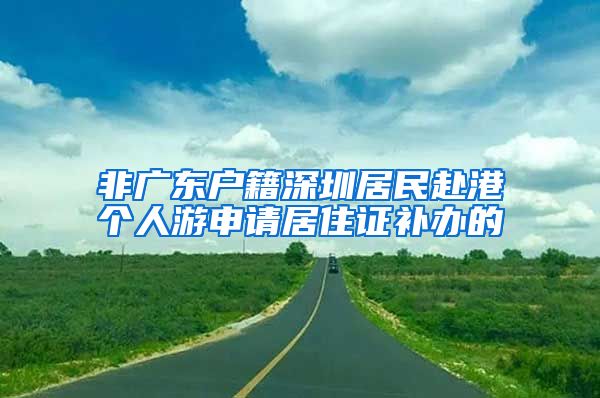 非广东户籍深圳居民赴港个人游申请居住证补办的